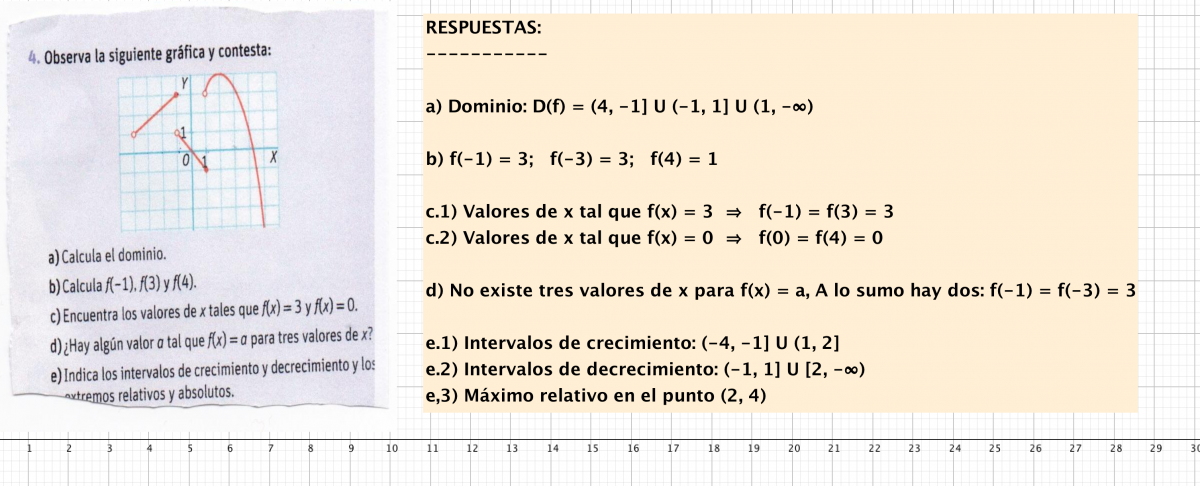 4. Observa la siguiente gráfica y contesta:

Y
1
0 1 X

a) Calcula el dominio.
b) Calcula $f(-1)$, $f(3)$ y $f(4)$.
c) Encuentra los valores de $x$ tales que $f(x) = 3$ y $f(x) = 0$.
d) ¿Hay algún valor $a$ tal que $f(x) = a$ para tres valores de $x$?
e) Indica los intervalos de crecimiento y decrecimiento y los extremos relativos y absolutos.

RESPUESTAS:
-----------

a) Dominio: D(f) = (4, -1] U (-1, 1] U (1, -∞)

b) f(-1) = 3; f(-3) = 3; f(4) = 1

c.1) Valores de x tal que f(x) = 3 ⇒ f(-1) = f(3) = 3
c.2) Valores de x tal que f(x) = 0 ⇒ f(0) = f(4) = 0

d) No existe tres valores de x para f(x) = a, A lo sumo hay dos: f(-1) = f(-3) = 3

e.1) Intervalos de crecimiento: (-4, -1] U (1, 2]
e.2) Intervalos de decrecimiento: (-1, 1] U [2, -∞)
e,3) Máximo relativo en el punto (2, 4)

1 2 3 4 5 6 7 8 9 10 11 12 13 14 15 16 17 18 19 20 21 22 23 24 25 26 27 28 29 30